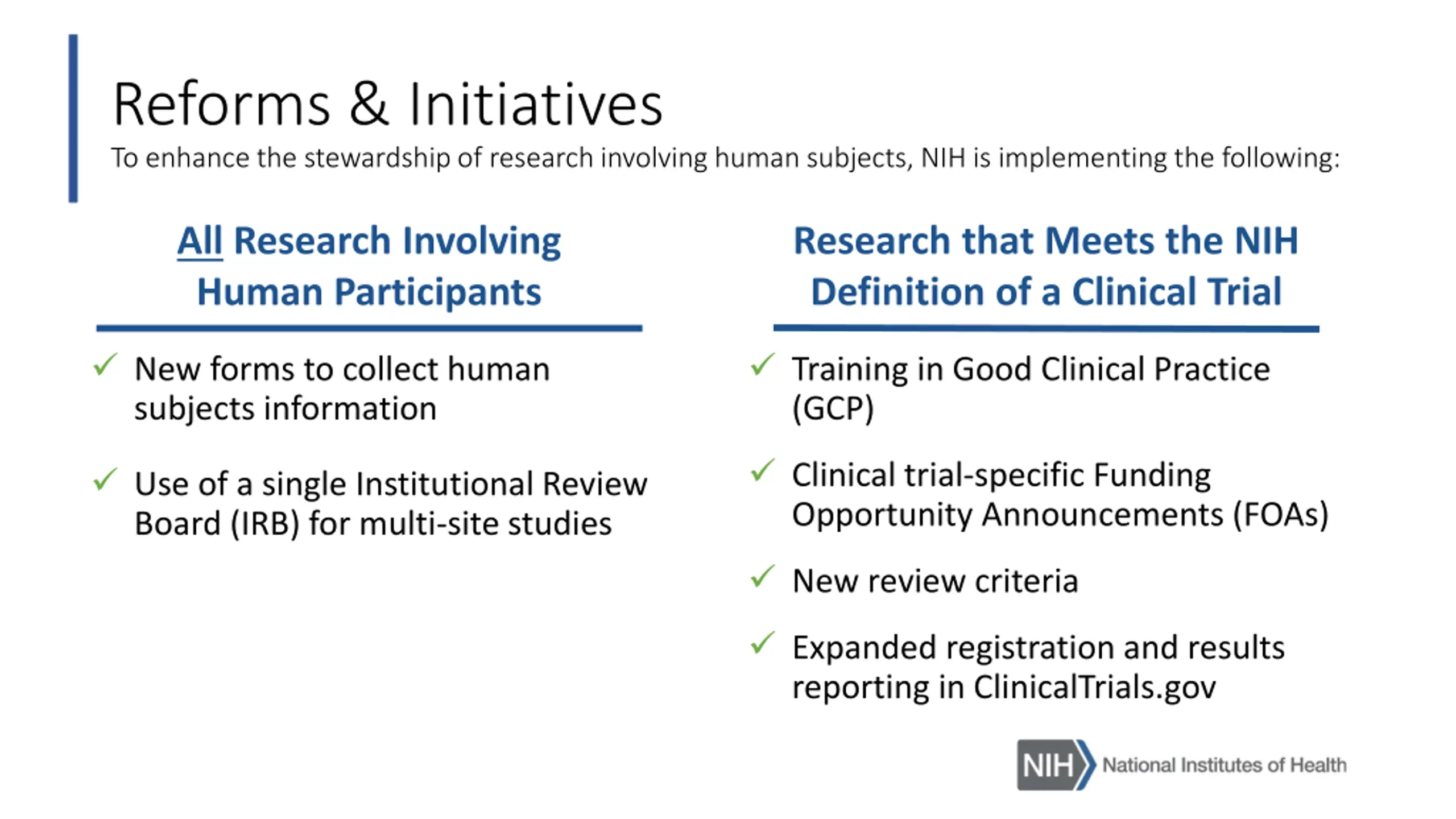 Reforms & Initiatives

To enhance the stewardship of research involving human subjects, NIH is implementing the following:

All Research Involving Human Participants

✓ New forms to collect human subjects information

✓ Use of a single Institutional Review Board (IRB) for multi-site studies

Research that Meets the NIH Definition of a Clinical Trial

✓ Training in Good Clinical Practice (GCP)

✓ Clinical trial-specific Funding Opportunity Announcements (FOAs)

✓ New review criteria

✓ Expanded registration and results reporting in ClinicalTrials.gov

NIH National Institutes of Health